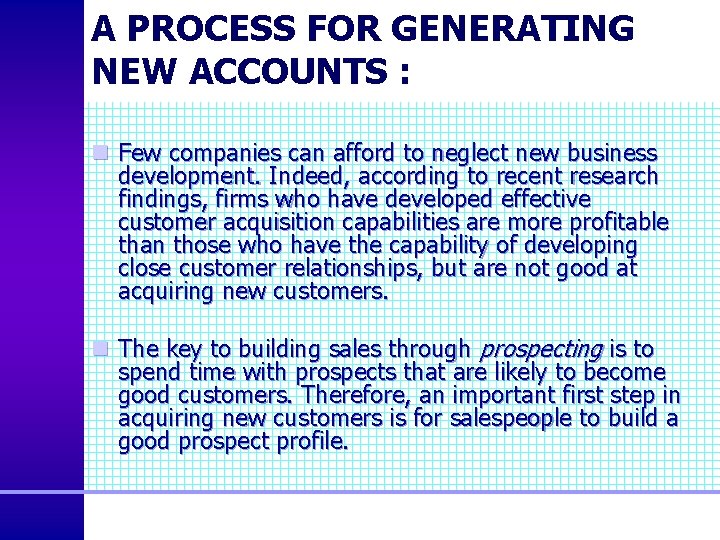 A PROCESS FOR GENERATING NEW ACCOUNTS :

• Few companies can afford to neglect new business development. Indeed, according to recent research findings, firms who have developed effective customer acquisition capabilities are more profitable than those who have the capability of developing close customer relationships, but are not good at acquiring new customers.

• The key to building sales through prospecting is to spend time with prospects that are likely to become good customers. Therefore, an important first step in acquiring new customers is for salespeople to build a good prospect profile.